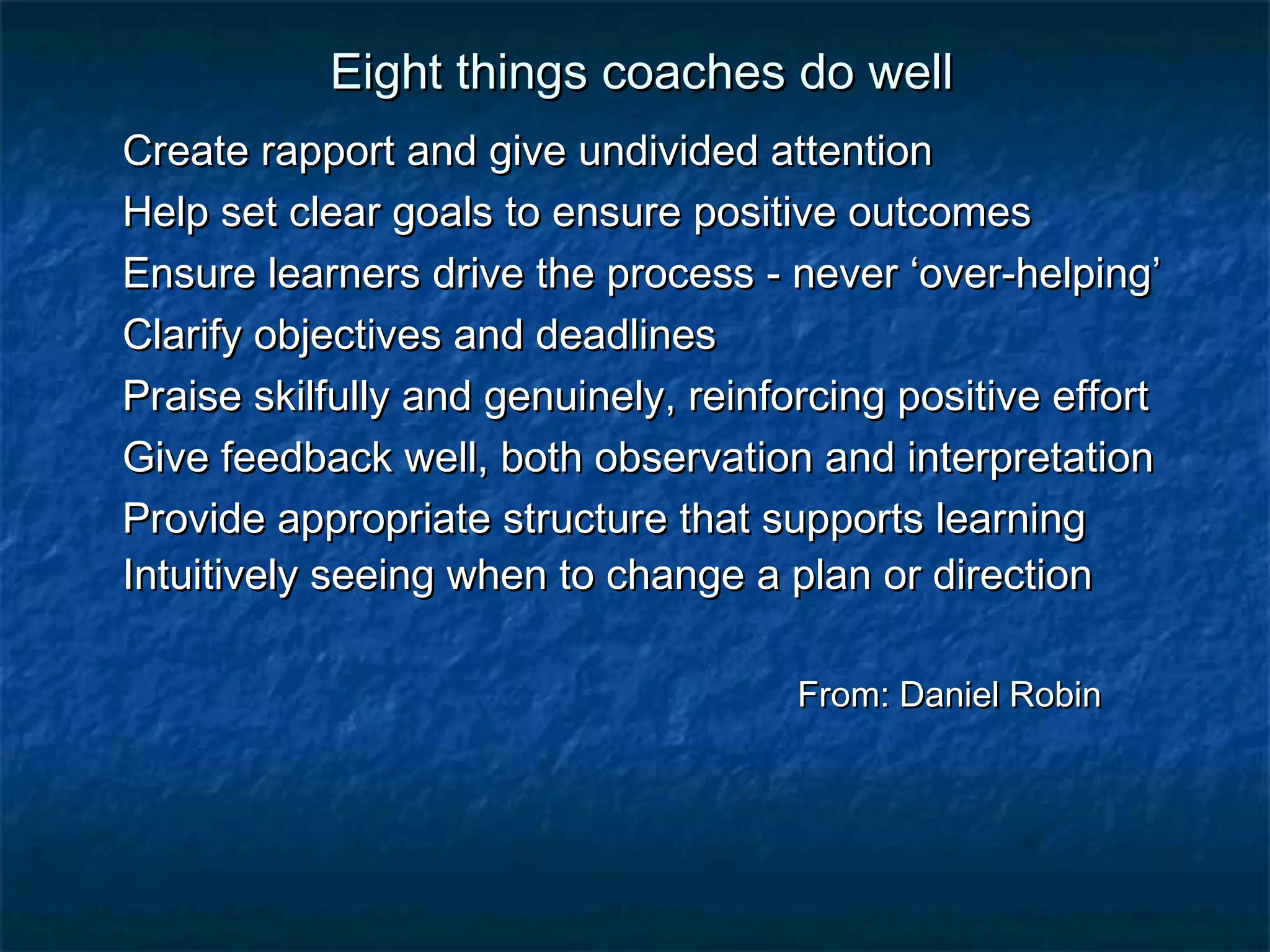 Eight things coaches do well

Create rapport and give undivided attention
Help set clear goals to ensure positive outcomes
Ensure learners drive the process - never ‘over-helping’
Clarify objectives and deadlines
Praise skilfully and genuinely, reinforcing positive effort
Give feedback well, both observation and interpretation
Provide appropriate structure that supports learning
Intuitively seeing when to change a plan or direction

From: Daniel Robin